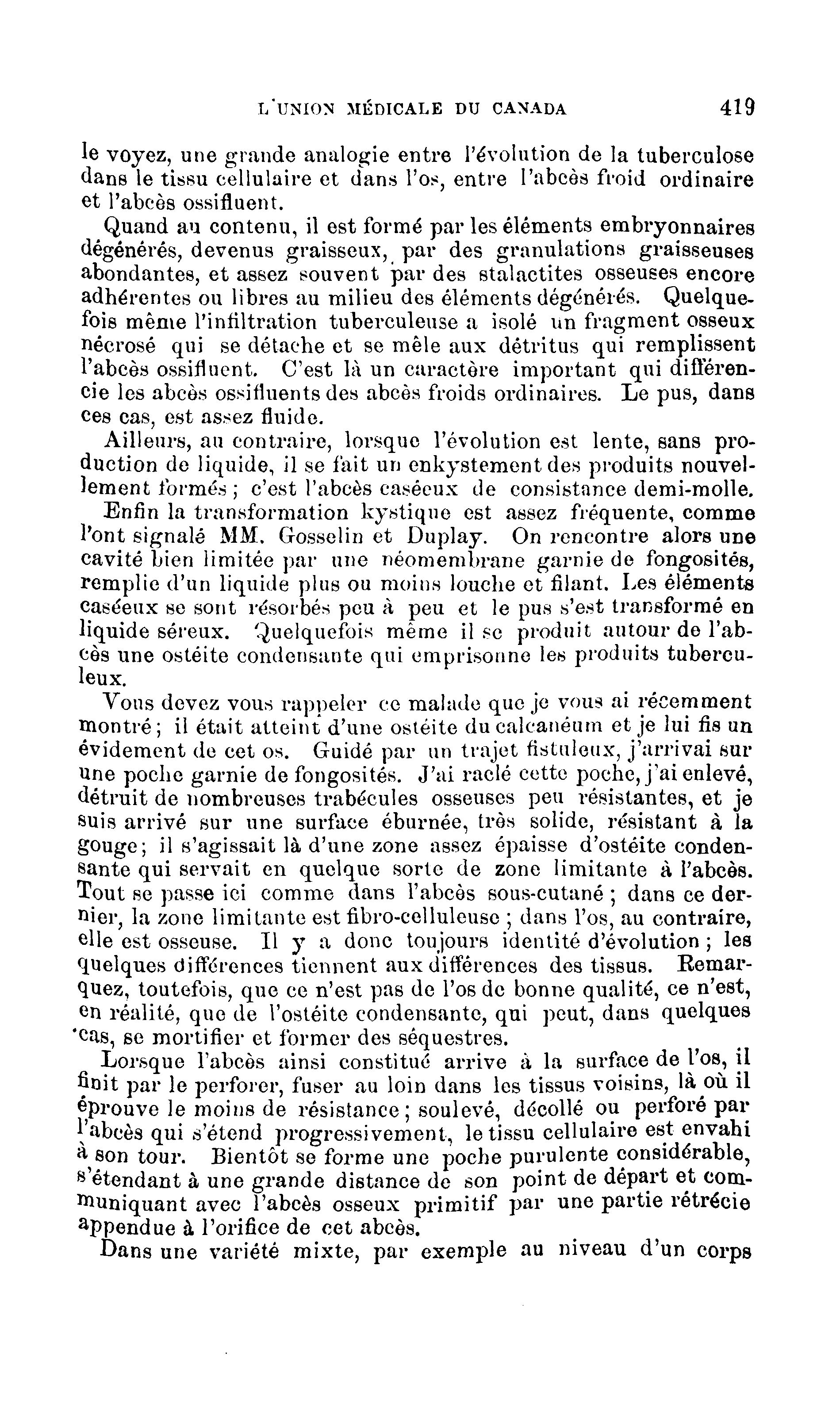 L'UNION MÉDICALE DU CANADA 419

le voyez, une grande analogie entre l'évolution de la tuberculose dans le tissu cellulaire et dans l'os, entre l'abcès froid ordinaire et l'abcès ossifluent.

Quand au contenu, il est formé par les éléments embryonnaires dégénérés, devenus graisseux, par des granulations graisseuses abondantes, et assez souvent par des stalactites osseuses encore adhérentes ou libres au milieu des éléments dégénérés. Quelquefois même l'infiltration tuberculeuse a isolé un fragment osseux nécrosé qui se détache et se mêle aux détritus qui remplissent l'abcès ossifluent. C'est là un caractère important qui différencie les abcès ossifluents des abcès froids ordinaires. Le pus, dans ces cas, est assez fluide.

Ailleurs, au contraire, lorsque l'évolution est lente, sans production de liquide, il se fait un enkystement des produits nouvellement formés ; c'est l'abcès caséeux de consistance demi-molle.

Enfin la transformation kystique est assez fréquente, comme l'ont signalé MM. Gosselin et Duplay. On rencontre alors une cavité bien limitée par une néomembrane garnie de fongosités, remplie d'un liquide plus ou moins louche et filant. Les éléments caséeux se sont résorbés peu à peu et le pus s'est transformé en liquide séreux. Quelquefois même il se produit autour de l'abcès une ostéite condensante qui emprisonne les produits tuberculeux.

Vous devez vous rappeler ce malade que je vous ai récemment montré ; il était atteint d'une ostéite du calcanéum et je lui fis un évidement de cet os. Guidé par un trajet fistuleux, j'arrivai sur une poche garnie de fongosités. J'ai raclé cette poche, j'ai enlevé, détruit de nombreuses trabécules osseuses peu résistantes, et je suis arrivé sur une surface éburnée, très solide, résistant à la gouge ; il s'agissait là d'une zone assez épaisse d'ostéite condensante qui servait en quelque sorte de zone limitante à l'abcès. Tout se passe ici comme dans l'abcès sous-cutané ; dans ce dernier, la zone limitante est fibro-celluleuse ; dans l'os, au contraire, elle est osseuse. Il y a donc toujours identité d'évolution ; les quelques différences tiennent aux différences des tissus. Remarquez, toutefois, que ce n'est pas de l'os de bonne qualité, ce n'est, en réalité, que de l'ostéite condensante, qui peut, dans quelques cas, se mortifier et former des séquestres.

Lorsque l'abcès ainsi constitué arrive à la surface de l'os, il finit par le perforer, fuser au loin dans les tissus voisins, là où il éprouve le moins de résistance ; soulevé, décollé ou perforé par l'abcès qui s'étend progressivement, le tissu cellulaire est envahi à son tour. Bientôt se forme une poche purulente considérable, s'étendant à une grande distance de son point de départ et communiquant avec l'abcès osseux primitif par une partie rétrécie appendue à l'orifice de cet abcès.

Dans une variété mixte, par exemple au niveau d'un corps